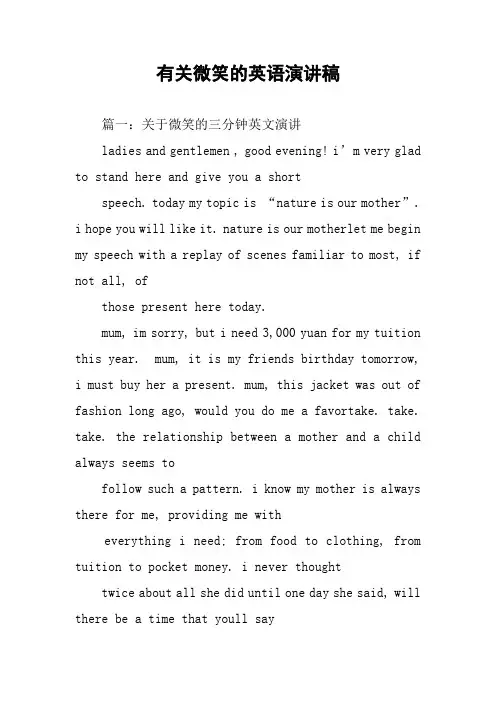 有关微笑的英语演讲稿

篇一：关于微笑的三分钟英文演讲

ladies and gentlemen , good evening! i’m very glad to stand here and give you a short

speech. today my topic is “nature is our mother”. i hope you will like it. nature is our motherlet me begin my speech with a replay of scenes familiar to most, if not all, of

those present here today.

mum, im sorry, but i need 3,000 yuan for my tuition this year. mum, it is my friends birthday tomorrow, i must buy her a present. mum, this jacket was out of fashion long ago, would you do me a favortake. take. take. the relationship between a mother and a child always seems to

follow such a pattern. i know my mother is always there for me, providing me with

everything i need: from food to clothing, from tuition to pocket money. i never thought

twice about all she did until one day she said, will there be a time that youll say